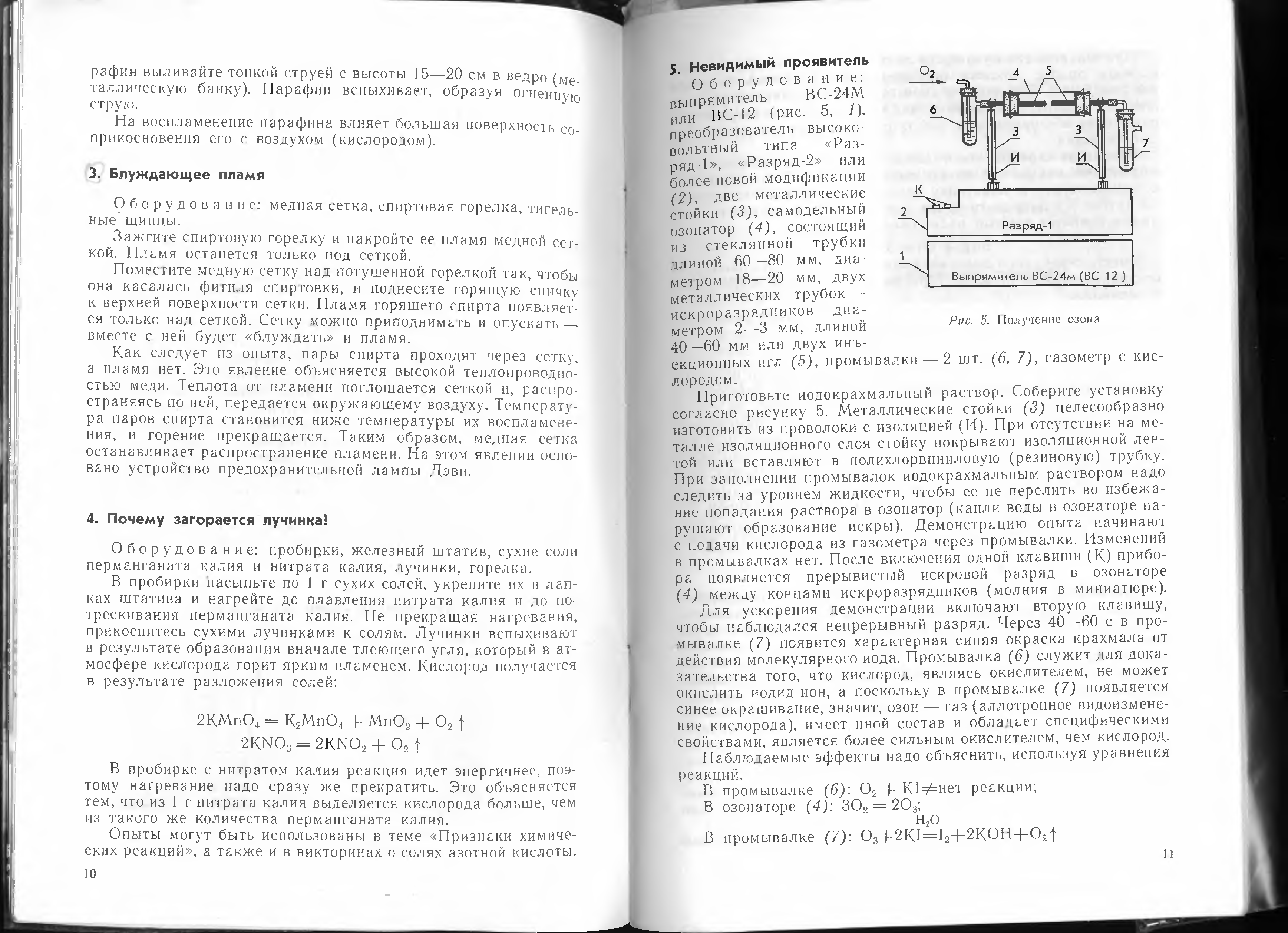 рафин выливайте тонкой струей с высоты 15—20 см в ведро (металлическую банку). Парафин вспыхивает, образуя огненную струю.

На воспламенение парафина влияет большая поверхность соприкосновения его с воздухом (кислородом).

3. Блуждающее пламя

Оборудование: медная сетка, спиртовая горелка, тигельные щипцы.

Зажгите спиртовую горелку и накройте ее пламя медной сеткой. Пламя останется только под сеткой.

Поместите медную сетку над потушенной горелкой так, чтобы она касалась фитиля спиртовки, и поднесите горящую спичку к верхней поверхности сетки. Пламя горящего спирта появляется только над сеткой. Сетку можно приподнимать и опускать — вместе с ней будет «блуждать» и пламя.

Как следует из опыта, пары спирта проходят через сетку, а пламя нет. Это явление объясняется высокой теплопроводностью меди. Теплота от пламени поглощается сеткой и, распространяясь по ней, передается окружающему воздуху. Температура паров спирта становится ниже температуры их воспламенения, и горение прекращается. Таким образом, медная сетка останавливает распространение пламени. На этом явлении основано устройство предохранительной лампы Дэви.

4. Почему загорается лучинка?

Оборудование: пробирки, железный штатив, сухие соли перманганата калия и нитрата калия, лучинки, горелка.

В пробирки насыпьте по 1 г сухих солей, укрепите их в лапках штатива и нагрейте до плавления нитрата калия и до потрескивания перманганата калия. Не прекращая нагревания, прикоснитесь сухими лучинками к солям. Лучинки вспыхивают в результате образования вначале тлеющего угля, который в атмосфере кислорода горит ярким пламенем. Кислород получается в результате разложения солей:

$2KMnO_4 = K_2MnO_4 + MnO_2 + O_2\uparrow$
$2KNO_3 = 2KNO_2 + O_2\uparrow$

В пробирке с нитратом калия реакция идет энергичнее, поэтому нагревание надо сразу же прекратить. Это объясняется тем, что из 1 г нитрата калия выделяется кислорода больше, чем из такого же количества перманганата калия.

Опыты могут быть использованы в теме «Признаки химических реакций», а также и в викторинах о солях азотной кислоты.

10

5. Невидимый проявитель

Оборудование: выпрямитель ВС-24М или ВС-12 (рис. 5, 1), преобразователь высоковольтный типа «Разряд-1», «Разряд-2» или более новой модификации (2), две металлические стойки (3), самодельный озонатор (4), состоящий из стеклянной трубки длиной 60—80 мм, диаметром 18—20 мм, двух металлических трубок — искроразрядников диаметром 2—3 мм, длиной 40—60 мм или двух инъекционных игл (5), промывалки — 2 шт. (6, 7), газометр с кислородом.

$O_2$ 4 5 6 3 3 7 И И К 2 Разряд-1 1 Выпрямитель ВС-24м (ВС-12 )

Рис. 5. Получение озона

Приготовьте иодокрахмальный раствор. Соберите установку согласно рисунку 5. Металлические стойки (3) целесообразно изготовить из проволоки с изоляцией (И). При отсутствии на металле изоляционного слоя стойку покрывают изоляционной лентой или вставляют в полихлорвиниловую (резиновую) трубку. При заполнении промывалок иодокрахмальным раствором надо следить за уровнем жидкости, чтобы ее не перелить во избежание попадания раствора в озонатор (капли воды в озонаторе нарушают образование искры). Демонстрацию опыта начинают с подачи кислорода из газометра через промывалки. Изменений в промывалках нет. После включения одной клавиши (К) прибора появляется прерывистый искровой разряд в озонаторе (4) между концами искроразрядников (молния в миниатюре).

Для ускорения демонстрации включают вторую клавишу, чтобы наблюдался непрерывный разряд. Через 40—60 с в промывалке (7) появится характерная синяя окраска крахмала от действия молекулярного иода. Промывалка (6) служит для доказательства того, что кислород, являясь окислителем, не может окислить иодид-ион, а поскольку в промывалке (7) появляется синее окрашивание, значит, озон — газ (аллотропное видоизменение кислорода), имеет иной состав и обладает специфическими свойствами, является более сильным окислителем, чем кислород.

Наблюдаемые эффекты надо объяснить, используя уравнения реакций.

В промывалке (6): $O_2 + KI \neq$ нет реакции;
В озонаторе (4): $3O_2 = 2O_3$;
В промывалке (7): $O_3 + 2KI \overset{H_2O}{=} I_2 + 2KOH + O_2\uparrow$

11